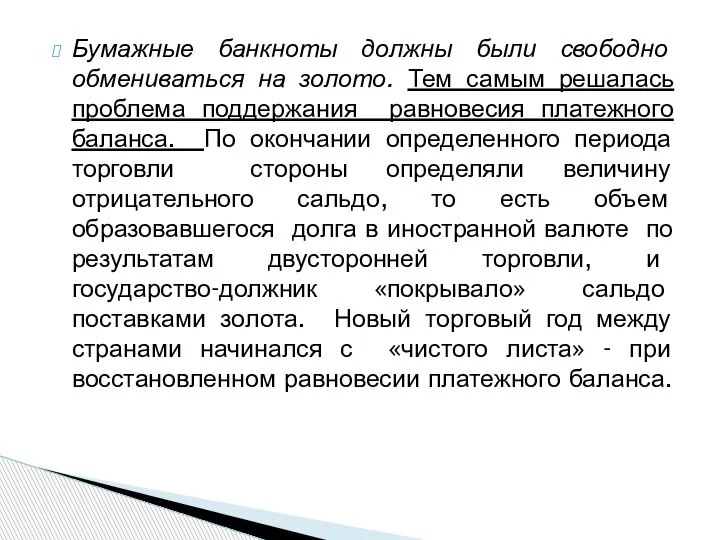 Бумажные банкноты должны были свободно обмениваться на золото. Тем самым решалась проблема поддержания равновесия платежного баланса. По окончании определенного периода торговли стороны определяли величину отрицательного сальдо, то есть объем образовавшегося долга в иностранной валюте по результатам двусторонней торговли, и государство-должник «покрывало» сальдо поставками золота. Новый торговый год между странами начинался с «чистого листа» - при восстановленном равновесии платежного баланса.